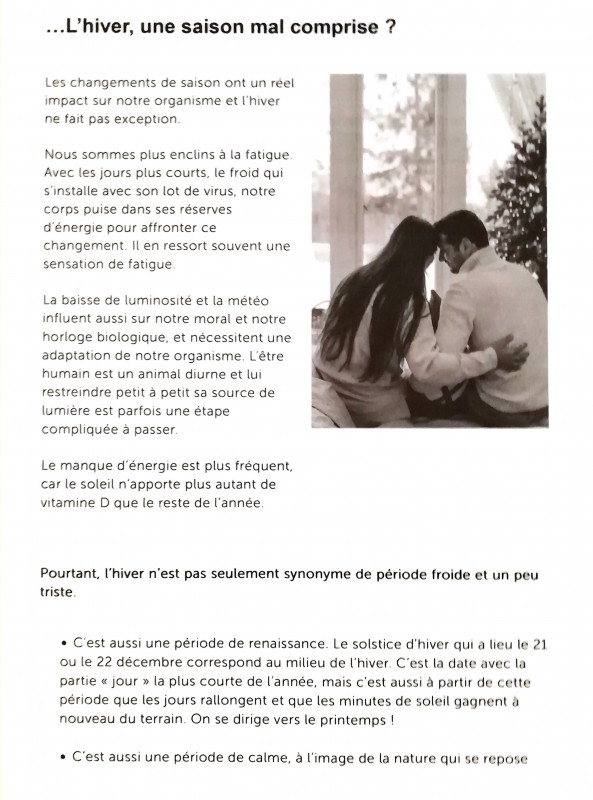 …L'hiver, une saison mal comprise ?

Les changements de saison ont un réel impact sur notre organisme et l'hiver ne fait pas exception.

Nous sommes plus enclins à la fatigue. Avec les jours plus courts, le froid qui s'installe avec son lot de virus, notre corps puise dans ses réserves d'énergie pour affronter ce changement. Il en ressort souvent une sensation de fatigue.

La baisse de luminosité et la météo influent aussi sur notre moral et notre horloge biologique, et nécessitent une adaptation de notre organisme. L'être humain est un animal diurne et lui restreindre petit à petit sa source de lumière est parfois une étape compliquée à passer.

Le manque d'énergie est plus fréquent, car le soleil n'apporte plus autant de vitamine D que le reste de l'année.

Pourtant, l'hiver n'est pas seulement synonyme de période froide et un peu triste.

• C'est aussi une période de renaissance. Le solstice d'hiver qui a lieu le 21 ou le 22 décembre correspond au milieu de l'hiver. C'est la date avec la partie « jour » la plus courte de l'année, mais c'est aussi à partir de cette période que les jours rallongent et que les minutes de soleil gagnent à nouveau du terrain. On se dirige vers le printemps !

• C'est aussi une période de calme, à l'image de la nature qui se repose